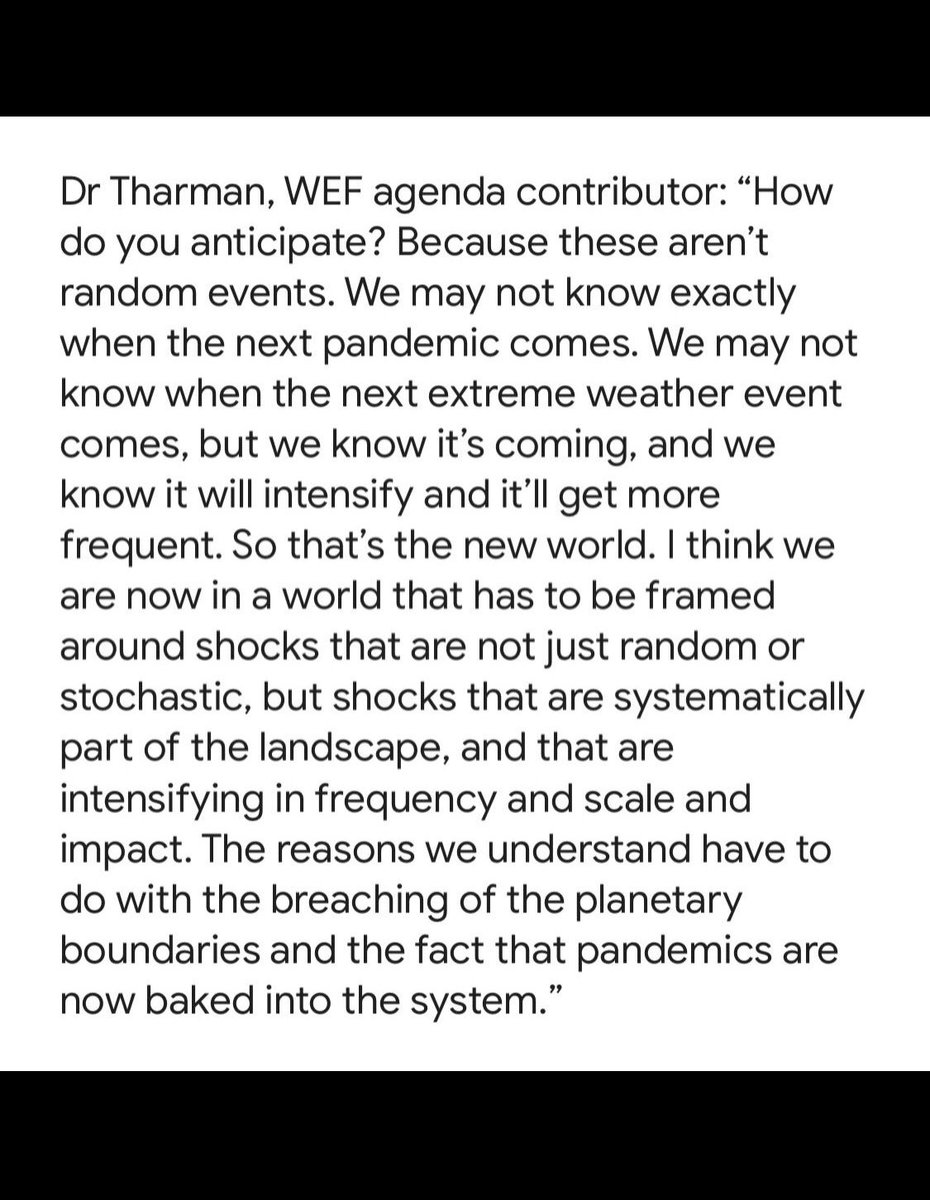 Dr Tharman, WEF agenda contributor: “How do you anticipate? Because these aren’t random events. We may not know exactly when the next pandemic comes. We may not know when the next extreme weather event comes, but we know it’s coming, and we know it will intensify and it’ll get more frequent. So that’s the new world. I think we are now in a world that has to be framed around shocks that are not just random or stochastic, but shocks that are systematically part of the landscape, and that are intensifying in frequency and scale and impact. The reasons we understand have to do with the breaching of the planetary boundaries and the fact that pandemics are now baked into the system.”